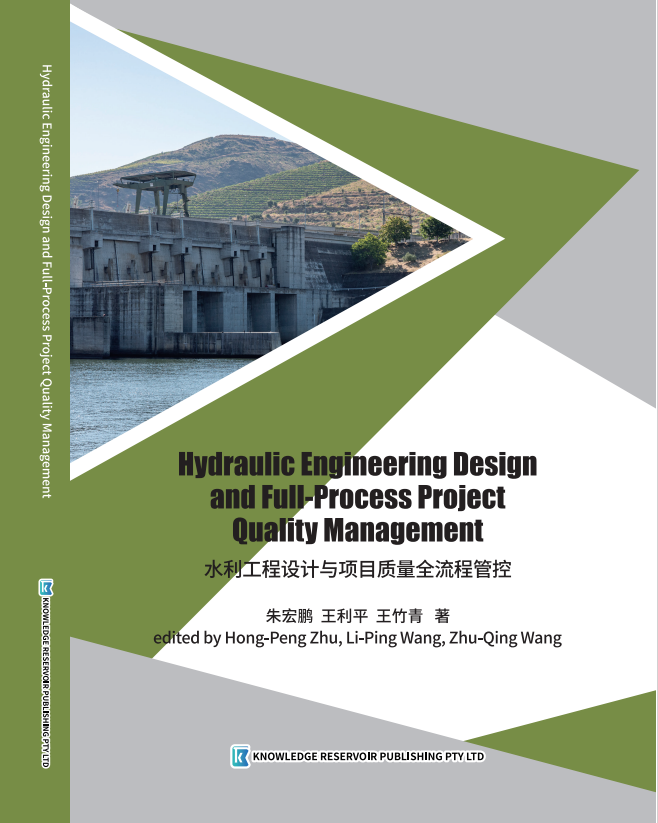 Hydraulic Engineering Design and Full-Process Project Quality Management

KNOWLEDGE RESERVOIR PUBLISHING PTY LTD

Hydraulic Engineering Design and Full-Process Project Quality Management

水利工程设计与项目质量全流程管控

朱宏鹏 王利平 王竹青 著

edited by Hong-Peng Zhu, Li-Ping Wang, Zhu-Qing Wang

KNOWLEDGE RESERVOIR PUBLISHING PTY LTD